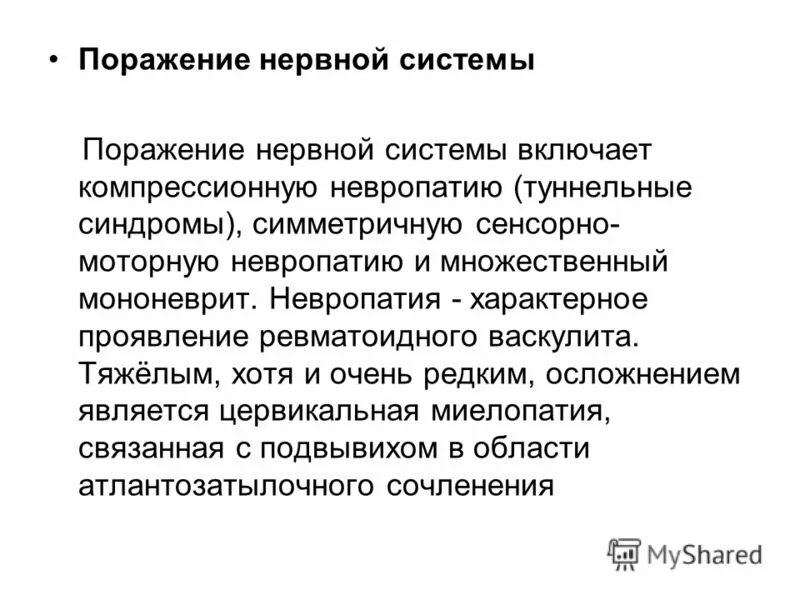 • Поражение нервной системы

Поражение нервной системы включает компрессионную невропатию (туннельные синдромы), симметричную сенсорно-моторную невропатию и множественный мононеврит. Невропатия - характерное проявление ревматоидного васкулита. Тяжёлым, хотя и очень редким, осложнением является цервикальная миелопатия, связанная с подвывихом в области атлантозатылочного сочленения

MyShared